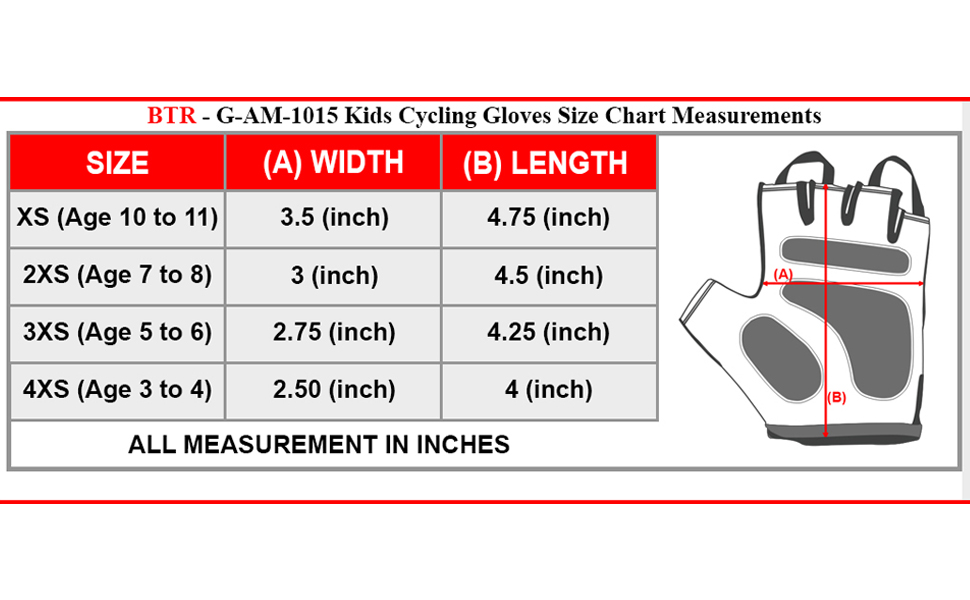 BTR - G-AM-1015 Kids Cycling Gloves Size Chart Measurements

| SIZE | (A) WIDTH | (B) LENGTH |
|---|---|---|
| XS (Age 10 to 11) | 3.5 (inch) | 4.75 (inch) |
| 2XS (Age 7 to 8) | 3 (inch) | 4.5 (inch) |
| 3XS (Age 5 to 6) | 2.75 (inch) | 4.25 (inch) |
| 4XS (Age 3 to 4) | 2.50 (inch) | 4 (inch) |

ALL MEASUREMENT IN INCHES

(A)
(B)